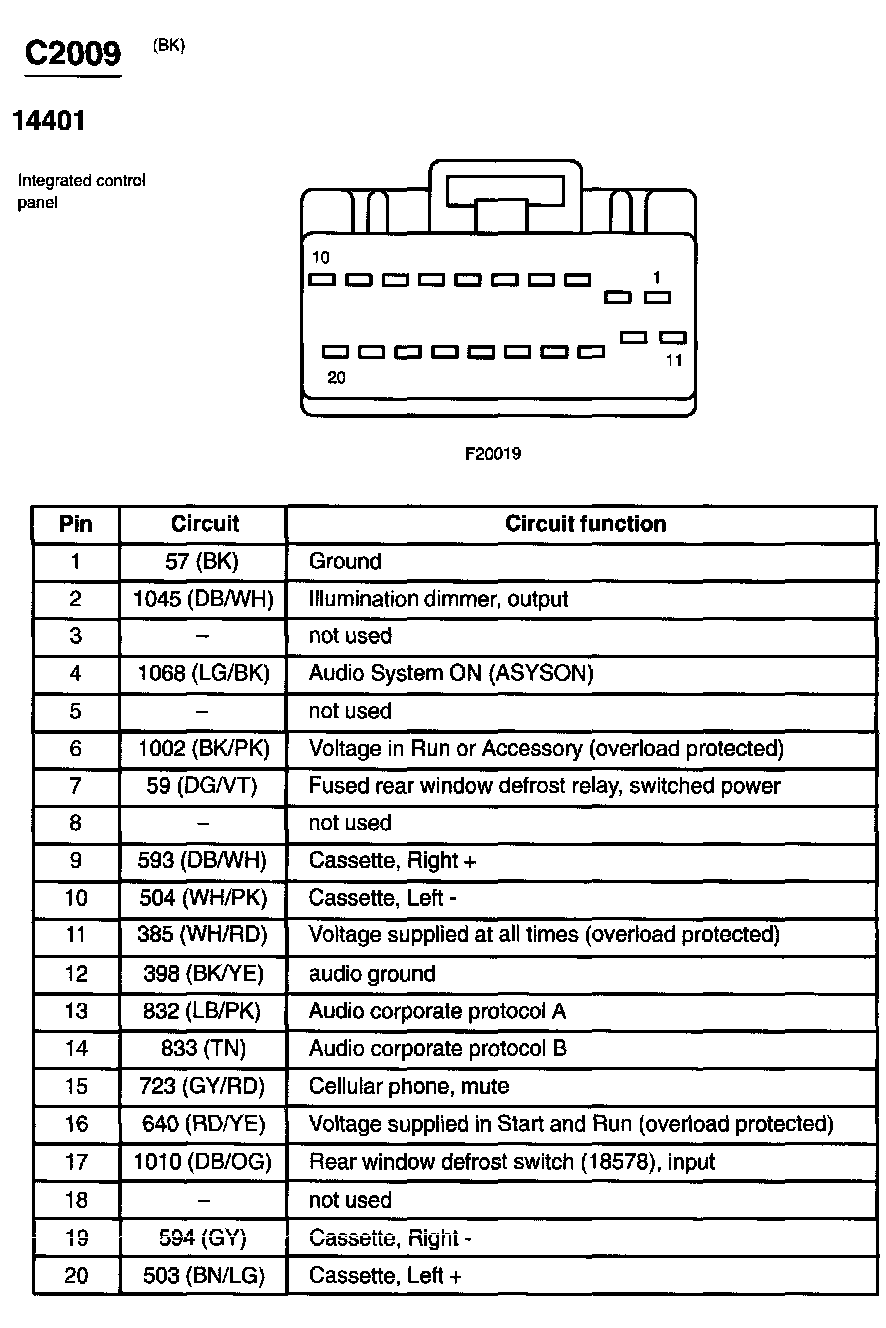 C2009 (BK)

14401

Integrated control panel

10
1
11
20

F20019

| Pin | Circuit | Circuit function |
|---|---|---|
| 1 | 57 (BK) | Ground |
| 2 | 1045 (DB/WH) | Illumination dimmer, output |
| 3 | – | not used |
| 4 | 1068 (LG/BK) | Audio System ON (ASYSON) |
| 5 | – | not used |
| 6 | 1002 (BK/PK) | Voltage in Run or Accessory (overload protected) |
| 7 | 59 (DG/VT) | Fused rear window defrost relay, switched power |
| 8 | – | not used |
| 9 | 593 (DB/WH) | Cassette, Right + |
| 10 | 504 (WH/PK) | Cassette, Left - |
| 11 | 385 (WH/RD) | Voltage supplied at all times (overload protected) |
| 12 | 398 (BK/YE) | audio ground |
| 13 | 832 (LB/PK) | Audio corporate protocol A |
| 14 | 833 (TN) | Audio corporate protocol B |
| 15 | 723 (GY/RD) | Cellular phone, mute |
| 16 | 640 (RD/YE) | Voltage supplied in Start and Run (overload protected) |
| 17 | 1010 (DB/OG) | Rear window defrost switch (18578), input |
| 18 | – | not used |
| 19 | 594 (GY) | Cassette, Right - |
| 20 | 503 (BN/LG) | Cassette, Left + |